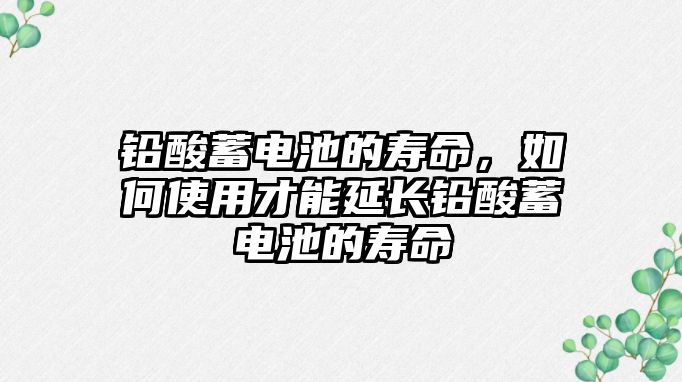 铅酸蓄电池的寿命，如何使用才能延长铅酸蓄电池的寿命